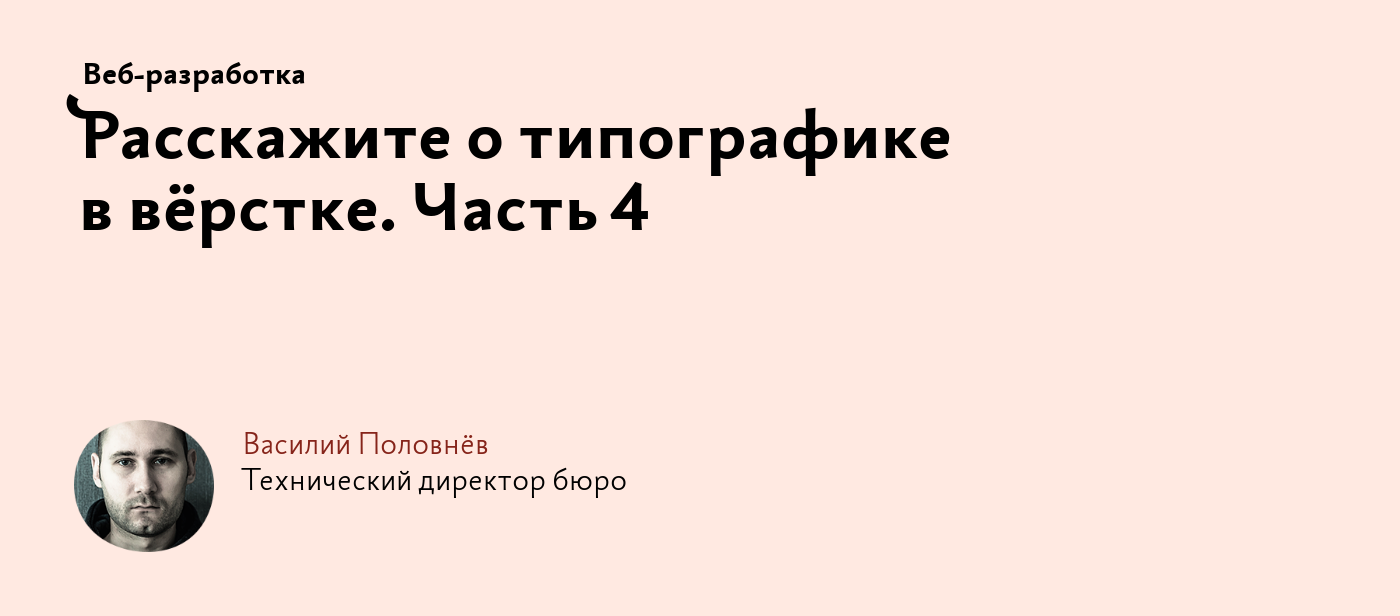 Веб-разработка

Расскажите о типографике в вёрстке. Часть 4

Василий Половнёв
Технический директор бюро